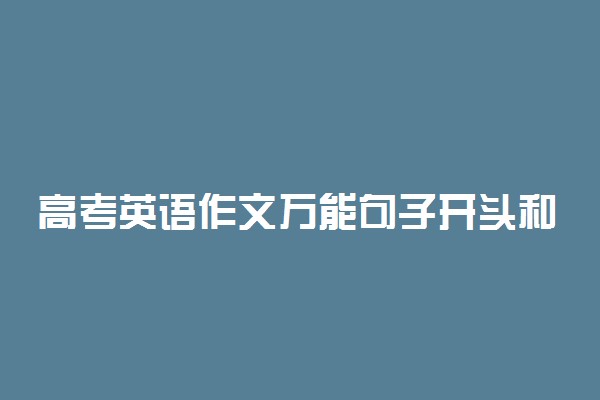 高考英语作文万能句子开头和